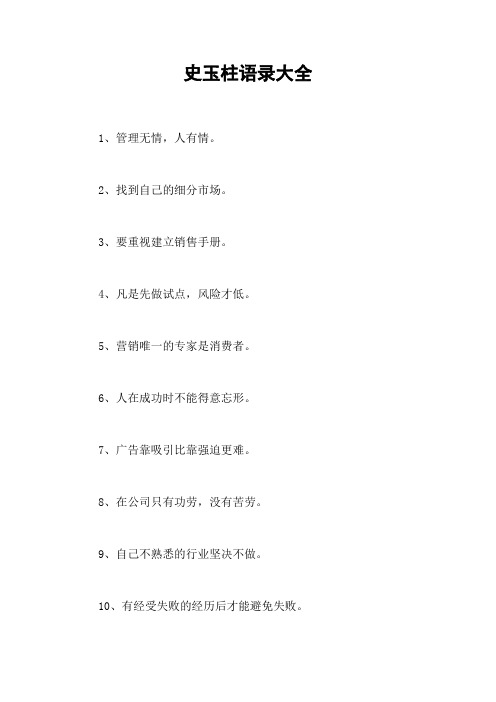 史玉柱语录大全

1、管理无情，人有情。

2、找到自己的细分市场。

3、要重视建立销售手册。

4、凡是先做试点，风险才低。

5、营销唯一的专家是消费者。

6、人在成功时不能得意忘形。

7、广告靠吸引比靠强迫更难。

8、在公司只有功劳，没有苦劳。

9、自己不熟悉的行业坚决不做。

10、有经受失败的经历后才能避免失败。